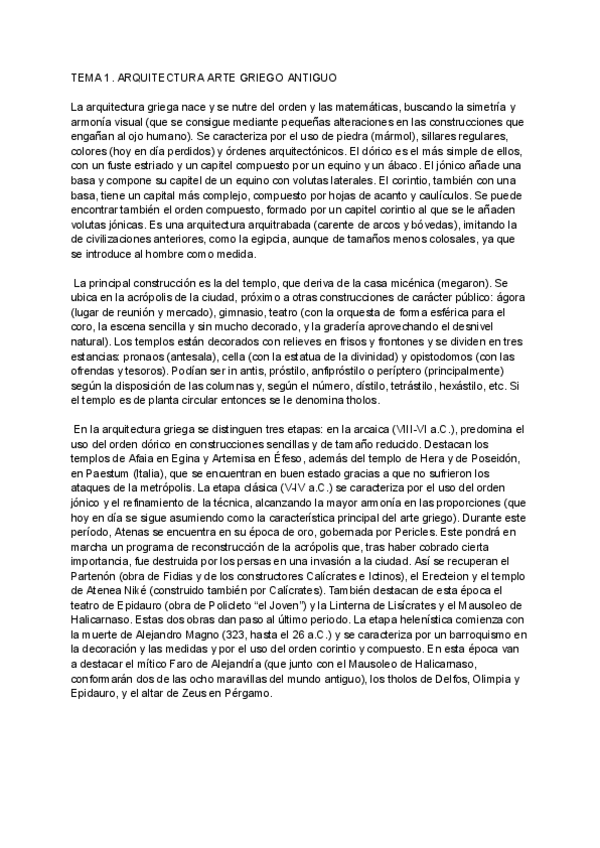 TEMA 1. ARQUITECTURA ARTE GRIEGO ANTIGUO

La arquitectura griega nace y se nutre del orden y las matemáticas, buscando la simetría y armonía visual (que se consigue mediante pequeñas alteraciones en las construcciones que engañan al ojo humano). Se caracteriza por el uso de piedra (mármol), sillares regulares, colores (hoy en día perdidos) y órdenes arquitectónicos. El dórico es el más simple de ellos, con un fuste estriado y un capitel compuesto por un equino y un ábaco. El jónico añade una basa y compone su capitel de un equino con volutas laterales. El corintio, también con una basa, tiene un capital más complejo, compuesto por hojas de acanto y caulículos. Se puede encontrar también el orden compuesto, formado por un capitel corintio al que se le añaden volutas jónicas. Es una arquitectura arquitrabada (carente de arcos y bóvedas), imitando la de civilizaciones anteriores, como la egipcia, aunque de tamaños menos colosales, ya que se introduce al hombre como medida.

La principal construcción es la del templo, que deriva de la casa micénica (megaron). Se ubica en la acrópolis de la ciudad, próximo a otras construcciones de carácter público: ágora (lugar de reunión y mercado), gimnasio, teatro (con la orquesta de forma esférica para el coro, la escena sencilla y sin mucho decorado, y la gradería aprovechando el desnivel natural). Los templos están decorados con relieves en frisos y frontones y se dividen en tres estancias: pronaos (antesala), cella (con la estatua de la divinidad) y opistodomos (con las ofrendas y tesoros). Podían ser in antis, próstilo, anfipróstilo o períptero (principalmente) según la disposición de las columnas y, según el número, dístilo, tetrástilo, hexástilo, etc. Si el templo es de planta circular entonces se le denomina tholos.

En la arquitectura griega se distinguen tres etapas: en la arcaica (VIII-VI a.C.), predomina el uso del orden dórico en construcciones sencillas y de tamaño reducido. Destacan los templos de Afaia en Egina y Artemisa en Éfeso, además del templo de Hera y de Poseidón, en Paestum (Italia), que se encuentran en buen estado gracias a que no sufrieron los ataques de la metrópolis. La etapa clásica (V-IV a.C.) se caracteriza por el uso del orden jónico y el refinamiento de la técnica, alcanzando la mayor armonía en las proporciones (que hoy en día se sigue asumiendo como la característica principal del arte griego). Durante este período, Atenas se encuentra en su época de oro, gobernada por Pericles. Este pondrá en marcha un programa de reconstrucción de la acrópolis que, tras haber cobrado cierta importancia, fue destruida por los persas en una invasión a la ciudad. Así se recuperan el Partenón (obra de Fidias y de los constructores Calícrates e Ictinos), el Erecteion y el templo de Atenea Niké (construido también por Calícrates). También destacan de esta época el teatro de Epidauro (obra de Policleto "el Joven") y la Linterna de Lisícrates y el Mausoleo de Halicarnaso. Estas dos obras dan paso al último periodo. La etapa helenística comienza con la muerte de Alejandro Magno (323, hasta el 26 a.C.) y se caracteriza por un barroquismo en la decoración y las medidas y por el uso del orden corintio y compuesto. En esta época van a destacar el mítico Faro de Alejandría (que junto con el Mausoleo de Halicarnaso, conformarán dos de las ocho maravillas del mundo antiguo), los tholos de Delfos, Olimpia y Epidauro, y el altar de Zeus en Pérgamo.